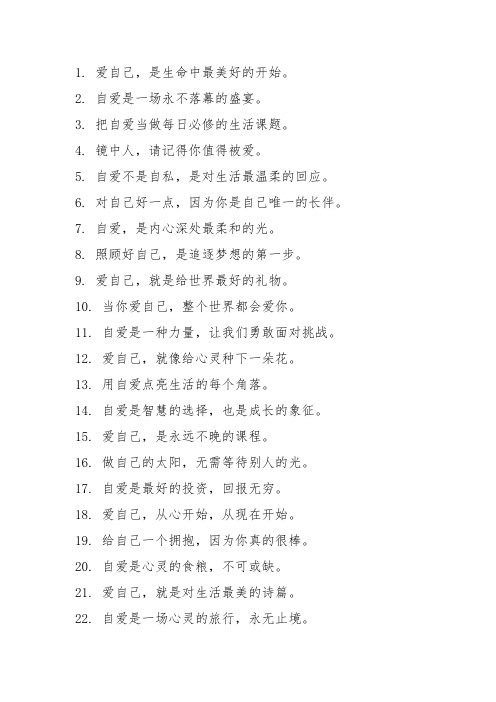 1. 爱自己，是生命中最美好的开始。

2. 自爱是一场永不落幕的盛宴。

3. 把自爱当做每日必修的生活课题。

4. 镜中人，请记得你值得被爱。

5. 自爱不是自私，是对生活最温柔的回应。

6. 对自己好一点，因为你是自己唯一的长伴。

7. 自爱，是内心深处最柔和的光。

8. 照顾好自己，是追逐梦想的第一步。

9. 爱自己，就是给世界最好的礼物。

10. 当你爱自己，整个世界都会爱你。

11. 自爱是一种力量，让我们勇敢面对挑战。

12. 爱自己，就像给心灵种下一朵花。

13. 用自爱点亮生活的每个角落。

14. 自爱是智慧的选择，也是成长的象征。

15. 爱自己，是永远不晚的课程。

16. 做自己的太阳，无需等待别人的光。

17. 自爱是最好的投资，回报无穷。

18. 爱自己，从心开始，从现在开始。

19. 给自己一个拥抱，因为你真的很棒。

20. 自爱是心灵的食粮，不可或缺。

21. 爱自己，就是对生活最美的诗篇。

22. 自爱是一场心灵的旅行，永无止境。